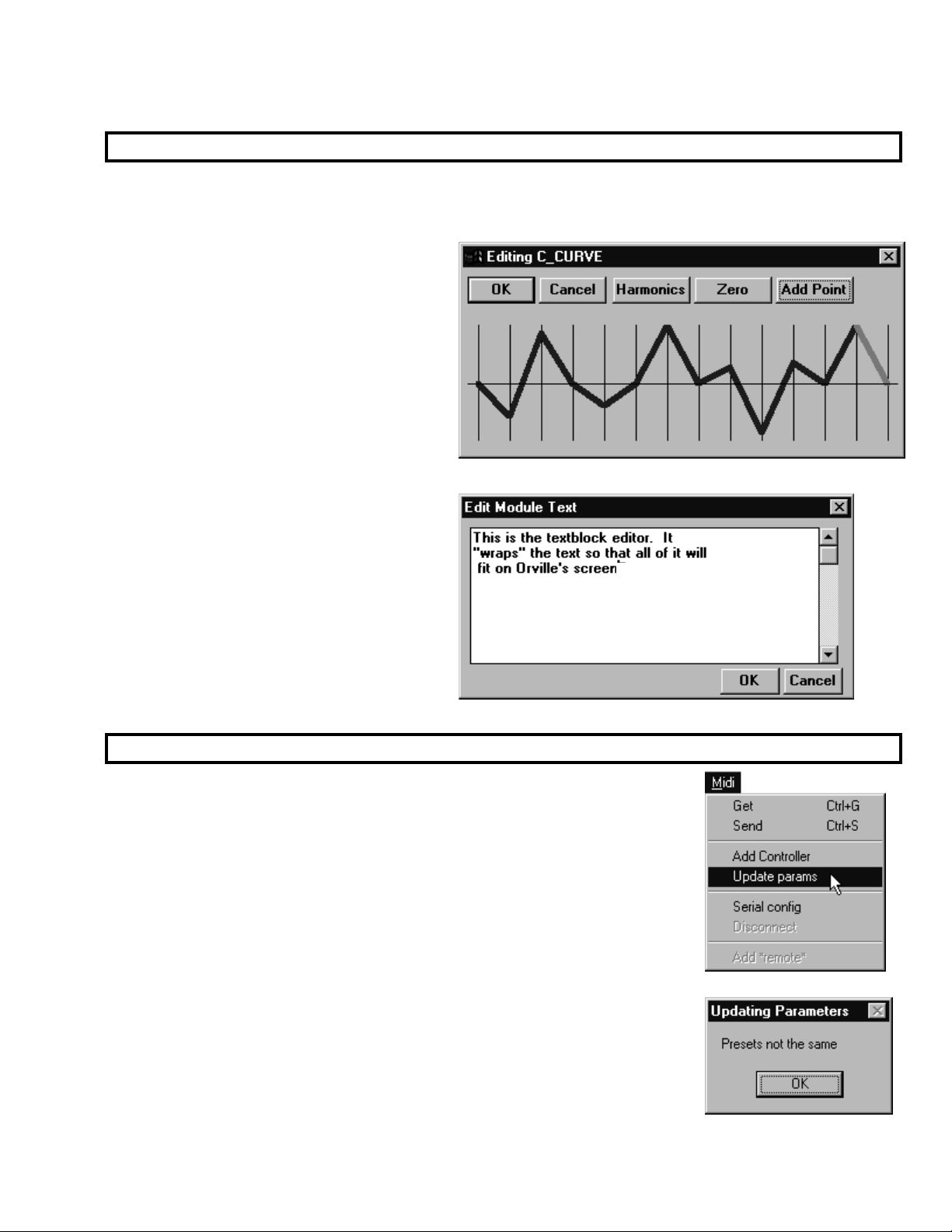 Editing C_CURVE

OK Cancel Harmonics Zero Add Point

Edit Module Text

This is the textblock editor. It "wraps" the text so that all of it will fit on Orville's screen

OK Cancel

Midi

Get Ctrl+G
Send Ctrl+S
Add Controller
Update params
Serial config
Disconnect
Add *remote*

Updating Parameters

Presets not the same

OK